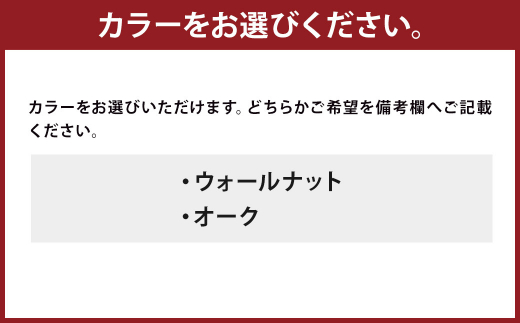 カラーをお選びください。

カラーをお選びいただけます。どちらかご希望を備考欄へご記載ください。

・ウォールナット
・オーク